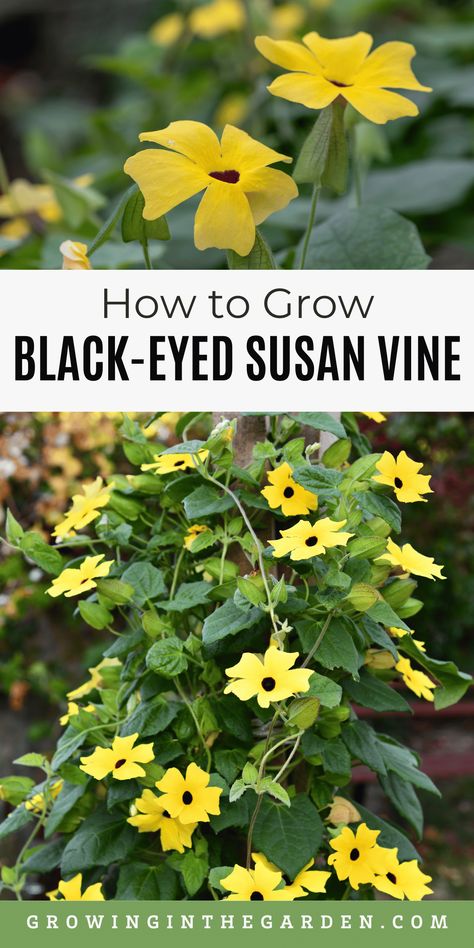 How to Grow
BLACK-EYED SUSAN VINE

GROWINGINTHEGARDEN.COM